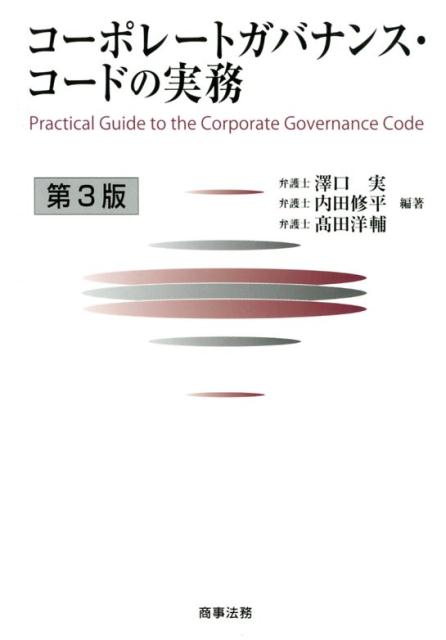 コーポレートガバナンス・コードの実務

Practical Guide to the Corporate Governance Code

第３版

弁護士 澤口　実
弁護士 内田修平 編著
弁護士 髙田洋輔

商事法務